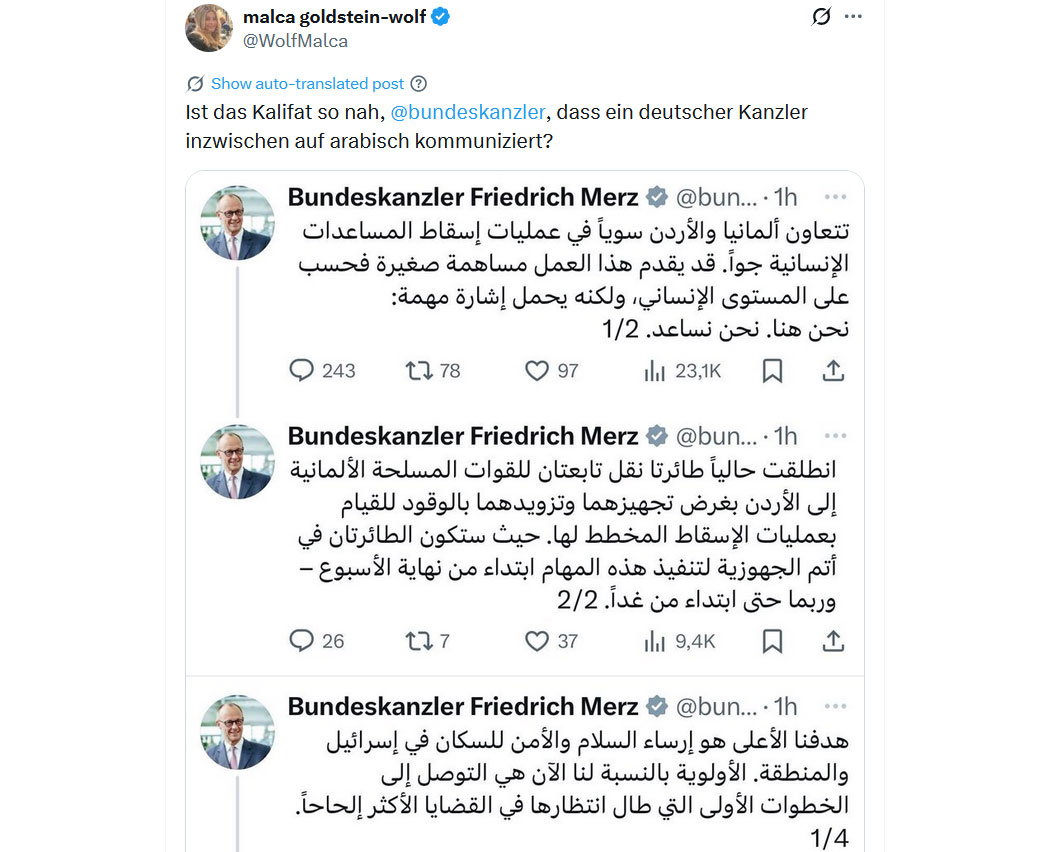 malca goldstein-wolf
@WolfMalca

Show auto-translated post

Ist das Kalifat so nah, @bundeskanzler, dass ein deutscher Kanzler inzwischen auf arabisch kommuniziert?

Bundeskanzler Friedrich Merz @bun... · 1h

تتعاون ألمانيا والأردن سوياً في عمليات إسقاط المساعدات الإنسانية جواً. قد يقدم هذا العمل مساهمة صغيرة فحسب على المستوى الإنساني، ولكنه يحمل إشارة مهمة: نحن هنا. نحن نساعد. 1/2

243 78 97 23,1K

Bundeskanzler Friedrich Merz @bun... · 1h

انطلقت حالياً طائرتا نقل تابعتان للقوات المسلحة الألمانية إلى الأردن بغرض تجهيزهما وتزويدهما بالوقود للقيام بعمليات الإسقاط المخطط لها. حيث ستكون الطائرتان في أتم الجهوزية لتنفيذ هذه المهام ابتداء من نهاية الأسبوع – وربما حتى ابتداء من غداً. 2/2

26 7 37 9,4K

Bundeskanzler Friedrich Merz @bun... · 1h

هدفنا الأعلى هو إرساء السلام والأمن للسكان في إسرائيل والمنطقة. الأولوية بالنسبة لنا الآن هي التوصل إلى الخطوات الأولى التي طال انتظارها في القضايا الأكثر إلحاحاً. 1/4